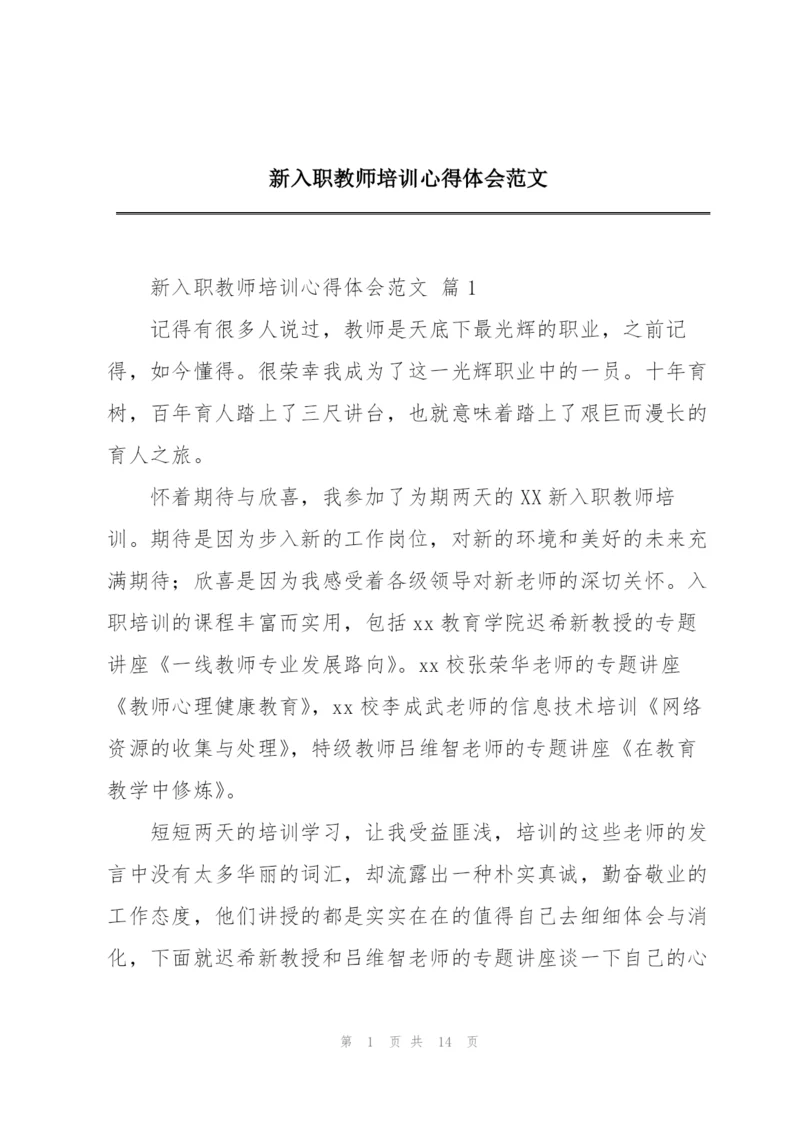 新入职教师培训心得体会范文

新入职教师培训心得体会范文 篇 1

记得有很多人说过，教师是天底下最光辉的职业，之前记得，如今懂得。很荣幸我成为了这一光辉职业中的一员。十年育树，百年育人踏上了三尺讲台，也就意味着踏上了艰巨而漫长的育人之旅。

怀着期待与欣喜，我参加了为期两天的 XX 新入职教师培训。期待是因为步入新的工作岗位，对新的环境和美好的未来充满期待；欣喜是因为我感受着各级领导对新老师的深切关怀。入职培训的课程丰富而实用，包括 xx 教育学院迟希新教授的专题讲座《一线教师专业发展路向》。xx 校张荣华老师的专题讲座《教师心理健康教育》，xx 校李成武老师的信息技术培训《网络资源的收集与处理》，特级教师吕维智老师的专题讲座《在教育教学中修炼》。

短短两天的培训学习，让我受益匪浅，培训的这些老师的发言中没有太多华丽的词汇，却流露出一种朴实真诚，勤奋敬业的工作态度，他们讲授的都是实实在在的值得自己去细细体会与消化，下面就迟希新教授和吕维智老师的专题讲座谈一下自己的心

第 1 页 共 14 页